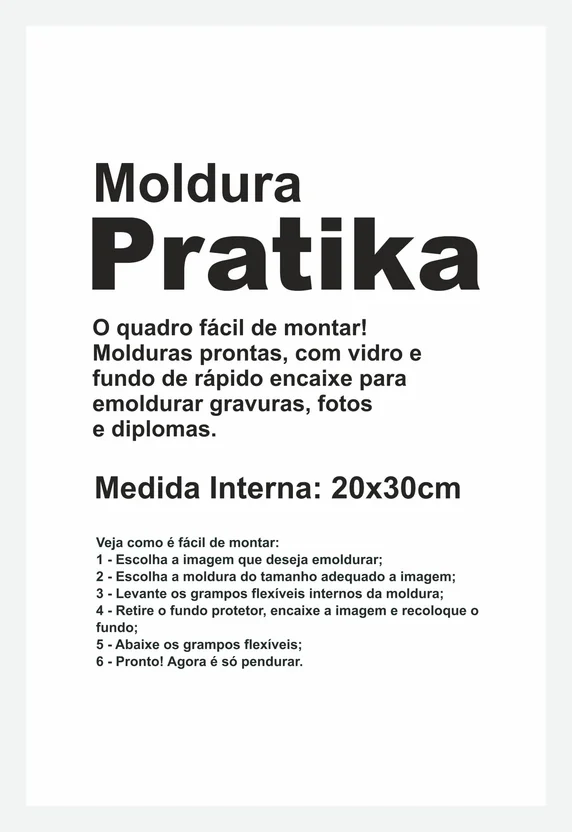 Moldura
Pratika

O quadro fácil de montar! Molduras prontas, com vidro e fundo de rápido encaixe para emoldurar gravuras, fotos e diplomas.

Medida Interna: 20x30cm

Veja como é fácil de montar:
1 - Escolha a imagem que deseja emoldurar;
2 - Escolha a moldura do tamanho adequado a imagem;
3 - Levante os grampos flexíveis internos da moldura;
4 - Retire o fundo protetor, encaixe a imagem e recoloque o fundo;
5 - Abaixe os grampos flexíveis;
6 - Pronto! Agora é só pendurar.